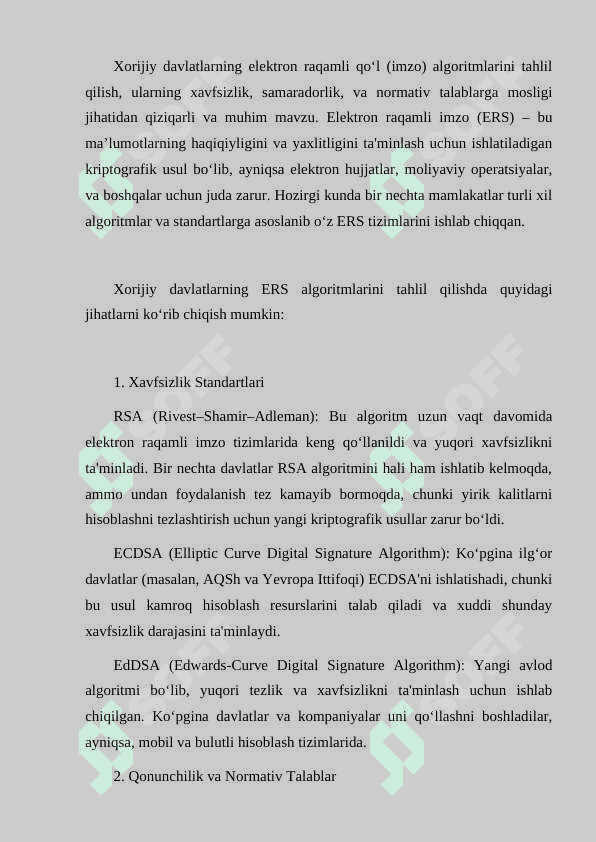 Xorijiy davlatlarning elektron raqamli qo‘l (imzo) algoritmlarini tahlil qilish, ularning xavfsizlik, samaradorlik, va normativ talablarga mosligi jihatidan qiziqarli va muhim mavzu. Elektron raqamli imzo (ERS) – bu ma’lumotlarning haqiqiyligini va yaxlitligini ta'minlash uchun ishlatiladigan kriptografik usul bo‘lib, ayniqsa elektron hujjatlar, moliyaviy operatsiyalar, va boshqalar uchun juda zarur. Hozirgi kunda bir nechta mamlakatlar turli xil algoritmlar va standartlarga asoslanib o‘z ERS tizimlarini ishlab chiqqan.

Xorijiy davlatlarning ERS algoritmlarini tahlil qilishda quyidagi jihatlarni ko‘rib chiqish mumkin:

1. Xavfsizlik Standartlari

RSA (Rivest–Shamir–Adleman): Bu algoritm uzun vaqt davomida elektron raqamli imzo tizimlarida keng qo‘llanildi va yuqori xavfsizlikni ta'minladi. Bir nechta davlatlar RSA algoritmini hali ham ishlatib kelmoqda, ammo undan foydalanish tez kamayib bormoqda, chunki yirik kalitlarni hisoblashni tezlashtirish uchun yangi kriptografik usullar zarur bo‘ldi.

ECDSA (Elliptic Curve Digital Signature Algorithm): Ko‘pgina ilg‘or davlatlar (masalan, AQSh va Yevropa Ittifoqi) ECDSA'ni ishlatishadi, chunki bu usul kamroq hisoblash resurslarini talab qiladi va xuddi shunday xavfsizlik darajasini ta'minlaydi.

EdDSA (Edwards-Curve Digital Signature Algorithm): Yangi avlod algoritmi bo‘lib, yuqori tezlik va xavfsizlikni ta'minlash uchun ishlab chiqilgan. Ko‘pgina davlatlar va kompaniyalar uni qo‘llashni boshladilar, ayniqsa, mobil va bulutli hisoblash tizimlarida.

2. Qonunchilik va Normativ Talablar